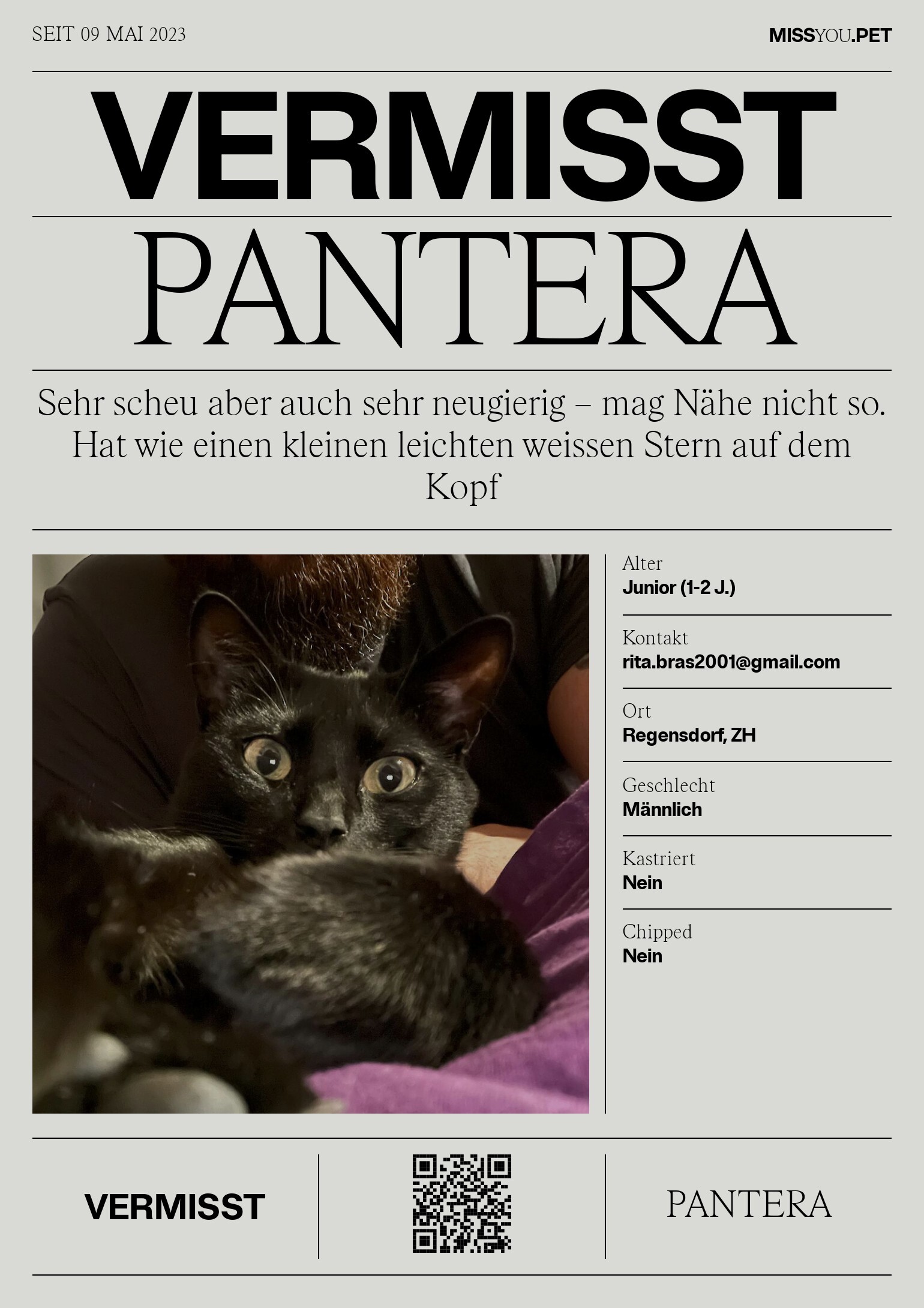 SEIT 09 MAI 2023

MISSYOU.PET

VERMISST

PANTERA

Sehr scheu aber auch sehr neugierig – mag Nähe nicht so. Hat wie einen kleinen leichten weissen Stern auf dem Kopf

Alter
Junior (1-2 J.)

Kontakt
rita.bras2001@gmail.com

Ort
Regensdorf, ZH

Geschlecht
Männlich

Kastriert
Nein

Chipped
Nein

VERMISST

PANTERA